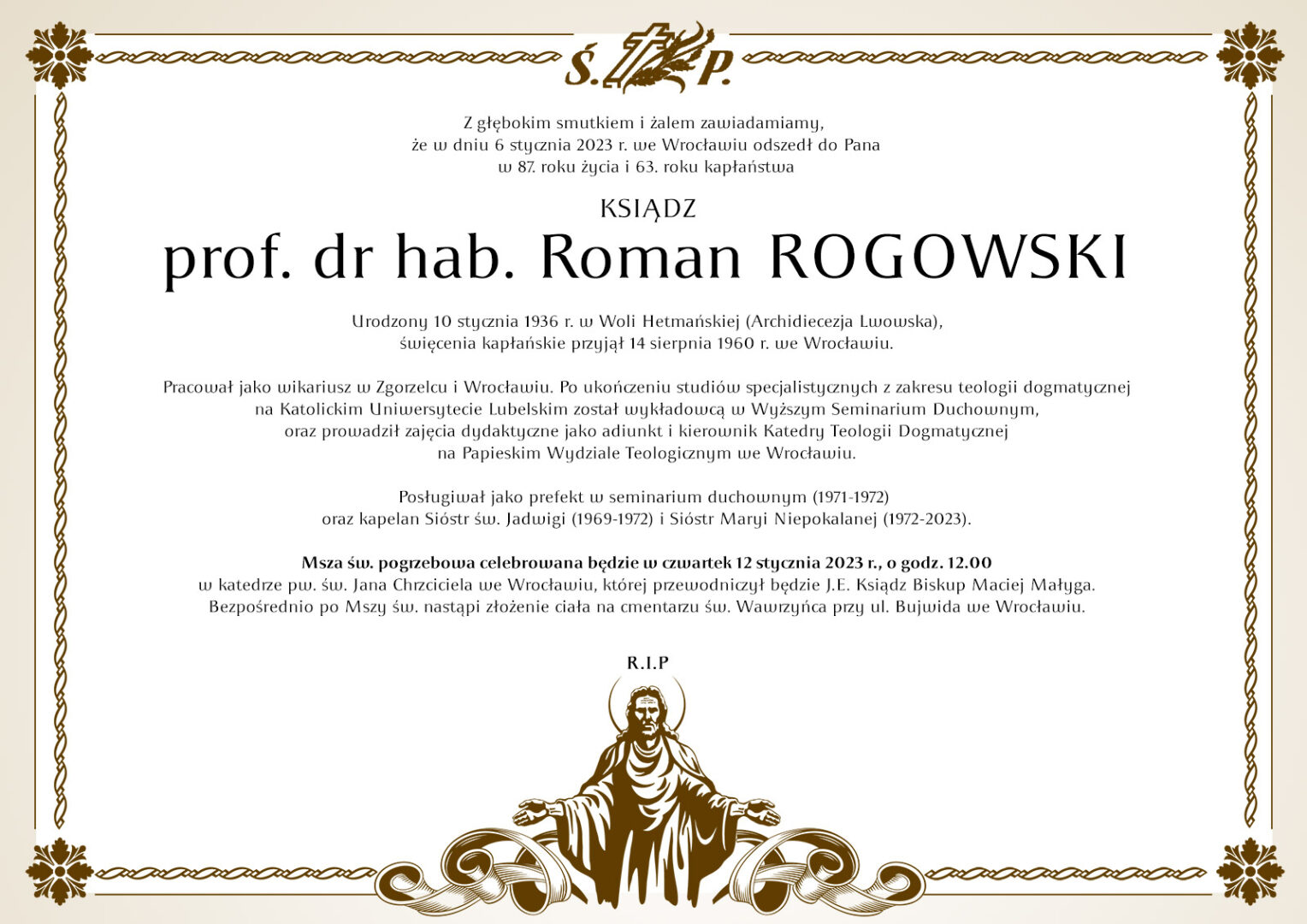 Ś. P.

Z głębokim smutkiem i żalem zawiadamiamy,
że w dniu 6 stycznia 2023 r. we Wrocławiu odszedł do Pana
w 87. roku życia i 63. roku kapłaństwa

KSIĄDZ

prof. dr hab. Roman ROGOWSKI

Urodzony 10 stycznia 1936 r. w Woli Hetmańskiej (Archidiecezja Lwowska),
święcenia kapłańskie przyjął 14 sierpnia 1960 r. we Wrocławiu.

Pracował jako wikariusz w Zgorzelcu i Wrocławiu. Po ukończeniu studiów specjalistycznych z zakresu teologii dogmatycznej
na Katolickim Uniwersytecie Lubelskim został wykładowcą w Wyższym Seminarium Duchownym,
oraz prowadził zajęcia dydaktyczne jako adiunkt i kierownik Katedry Teologii Dogmatycznej
na Papieskim Wydziale Teologicznym we Wrocławiu.

Posługiwał jako prefekt w seminarium duchownym (1971-1972)
oraz kapelan Sióstr św. Jadwigi (1969-1972) i Sióstr Maryi Niepokalanej (1972-2023).

Msza św. pogrzebowa celebrowana będzie w czwartek 12 stycznia 2023 r., o godz. 12.00
w katedrze pw. św. Jana Chrzciciela we Wrocławiu, której przewodniczył będzie J.E. Ksiądz Biskup Maciej Małyga.
Bezpośrednio po Mszy św. nastąpi złożenie ciała na cmentarzu św. Wawrzyńca przy ul. Bujwida we Wrocławiu.

R.I.P